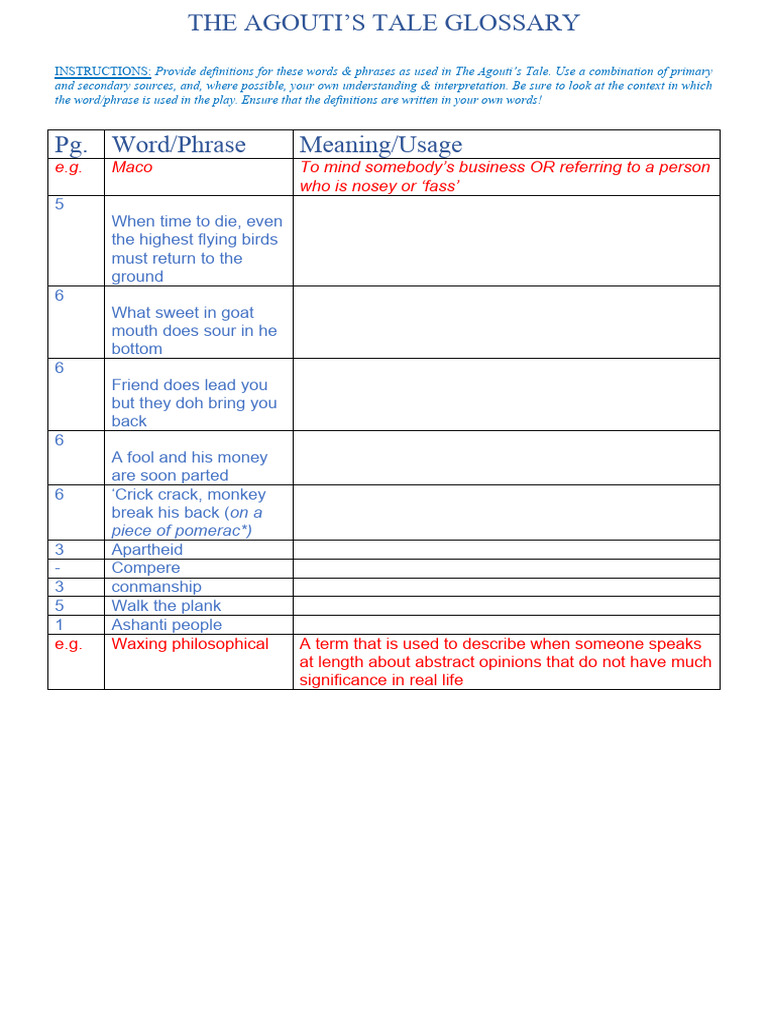 THE AGOUTI'S TALE GLOSSARY

INSTRUCTIONS: Provide definitions for these words & phrases as used in The Agouti's Tale. Use a combination of primary and secondary sources, and, where possible, your own understanding & interpretation. Be sure to look at the context in which the word/phrase is used in the play. Ensure that the definitions are written in your own words!

| Pg. | Word/Phrase | Meaning/Usage |
|---|---|---|
| e.g. | Maco | To mind somebody's business OR referring to a person who is nosey or 'fass' |
| 5 | When time to die, even the highest flying birds must return to the ground | |
| 6 | What sweet in goat mouth does sour in he bottom | |
| 6 | Friend does lead you but they doh bring you back | |
| 6 | A fool and his money are soon parted | |
| 6 | 'Crick crack, monkey break his back (on a piece of pomerac*) | |
| 3 | Apartheid | |
| - | Compere | |
| 3 | conmanship | |
| 5 | Walk the plank | |
| 1 | Ashanti people | |
| e.g. | Waxing philosophical | A term that is used to describe when someone speaks at length about abstract opinions that do not have much significance in real life |